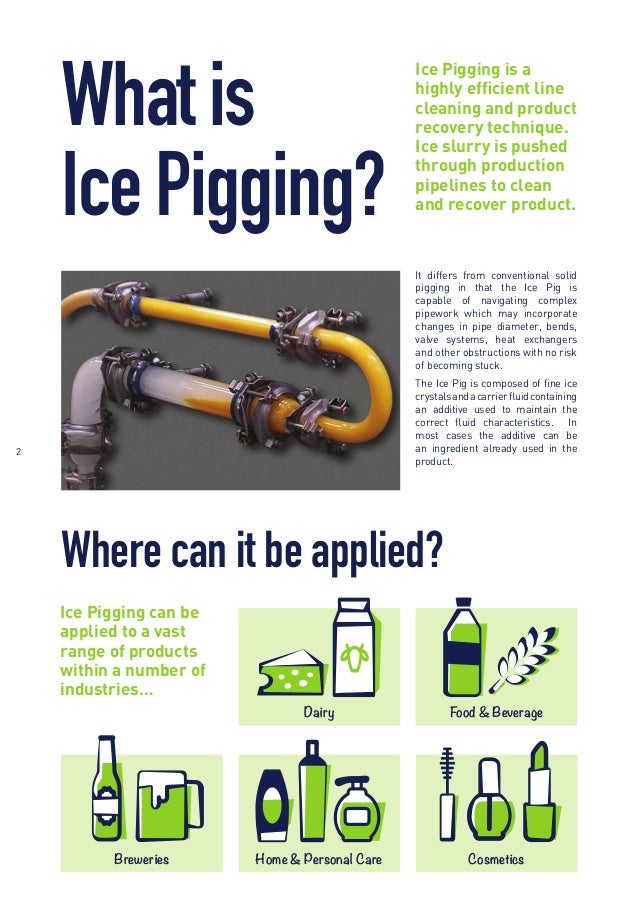 What is Ice Pigging?

Ice Pigging is a highly efficient line cleaning and product recovery technique. Ice slurry is pushed through production pipelines to clean and recover product.

It differs from conventional solid pigging in that the Ice Pig is capable of navigating complex pipework which may incorporate changes in pipe diameter, bends, valve systems, heat exchangers and other obstructions with no risk of becoming stuck.

The Ice Pig is composed of fine ice crystals and a carrier fluid containing an additive used to maintain the correct fluid characteristics. In most cases the additive can be an ingredient already used in the product.

2

Where can it be applied?

Ice Pigging can be applied to a vast range of products within a number of industries...

Dairy

Food & Beverage

Breweries

Home & Personal Care

Cosmetics